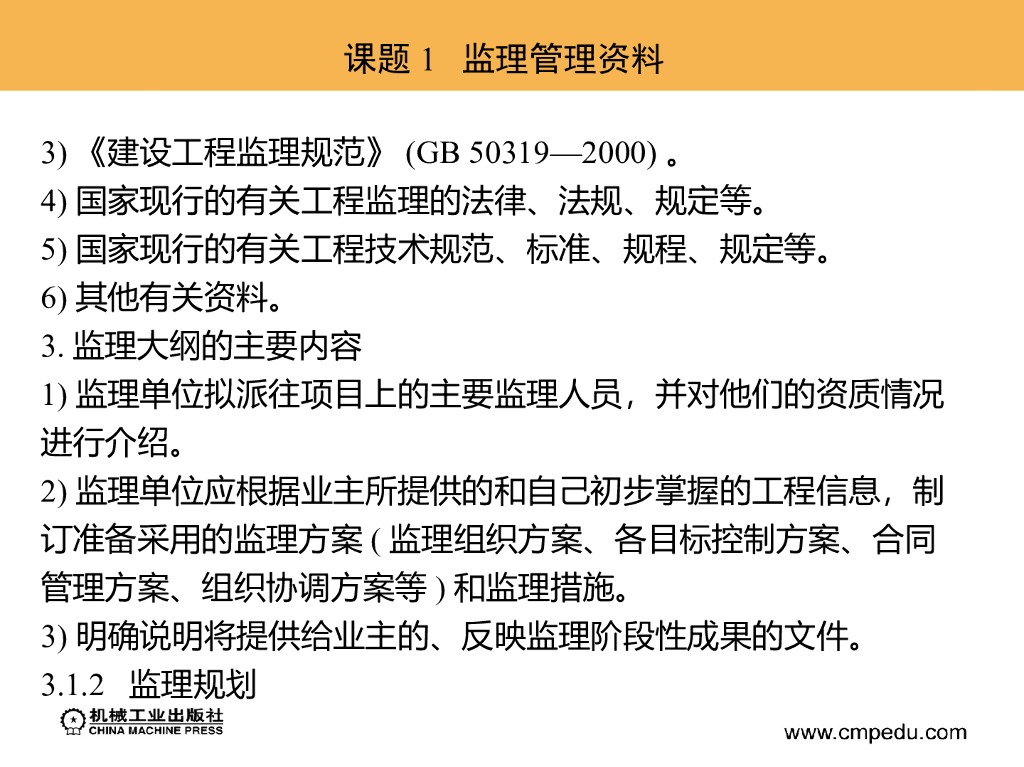 课题1 监理管理资料

3)《建设工程监理规范》(GB 50319—2000)。

4)国家现行的有关工程监理的法律、法规、规定等。

5)国家现行的有关工程技术规范、标准、规程、规定等。

6)其他有关资料。

3.监理大纲的主要内容

1)监理单位拟派往项目上的主要监理人员，并对他们的资质情况进行介绍。

2)监理单位应根据业主所提供的和自己初步掌握的工程信息，制订准备采用的监理方案(监理组织方案、各目标控制方案、合同管理方案、组织协调方案等)和监理措施。

3)明确说明将提供给业主的、反映监理阶段性成果的文件。

3.1.2 监理规划

机械工业出版社
CHINA MACHINE PRESS

www.cmpedu.com